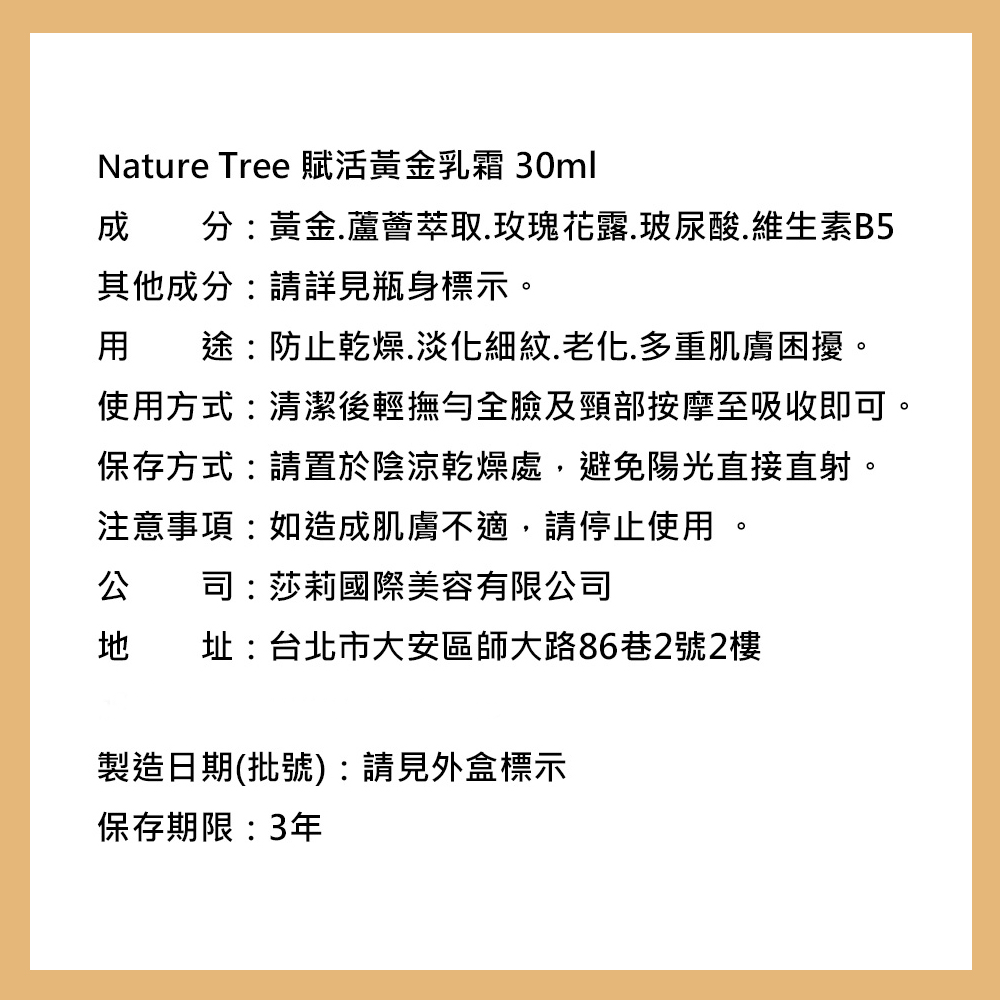 Nature Tree 賦活黃金乳霜 30ml
成　　分：黃金.蘆薈萃取.玫瑰花露.玻尿酸.維生素B5
其他成分：請詳見瓶身標示。
用　　途：防止乾燥.淡化細紋.老化.多重肌膚困擾。
使用方式：清潔後輕撫勻全臉及頸部按摩至吸收即可。
保存方式：請置於陰涼乾燥處，避免陽光直接直射。
注意事項：如造成肌膚不適，請停止使用 。
公　　司：莎莉國際美容有限公司
地　　址：台北市大安區師大路86巷2號2樓

製造日期(批號)：請見外盒標示
保存期限：3年